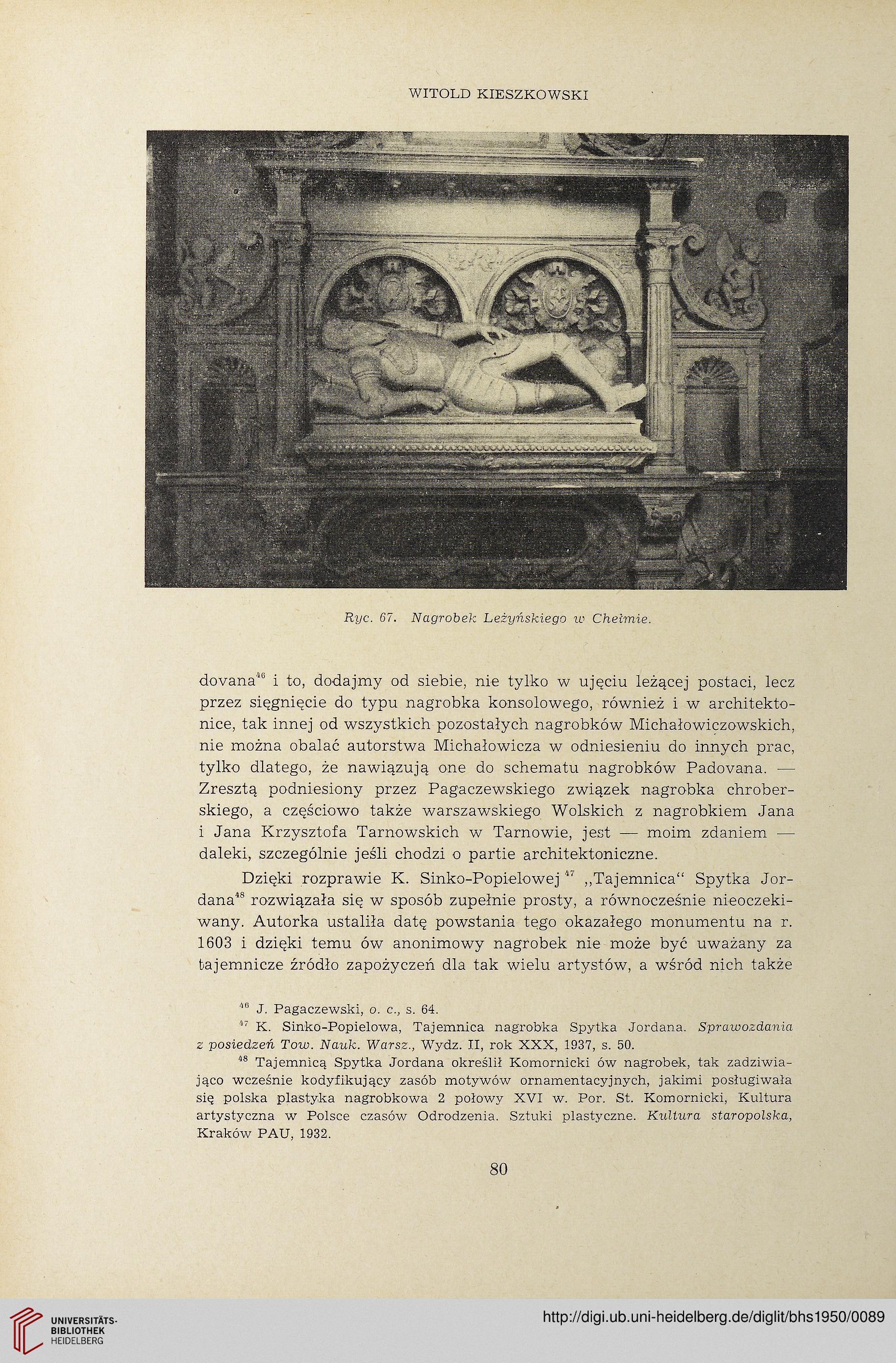 WITOLD KIESZKOWSKI

Ryc. 67. Nagrobek Leżyńskiego w Chełmie.

dovana$^{46}$ i to, dodajmy od siebie, nie tylko w ujęciu leżącej postaci, lecz przez sięgnięcie do typu nagrobka konsolowego, również i w architektonice, tak innej od wszystkich pozostałych nagrobków Michałowiczowskich, nie można obalać autorstwa Michałowicza w odniesieniu do innych prac, tylko dlatego, że nawiązują one do schematu nagrobków Padovana. — Zresztą podniesiony przez Pagaczewskiego związek nagrobka chroberskiego, a częściowo także warszawskiego Wolskich z nagrobkiem Jana i Jana Krzysztofa Tarnowskich w Tarnowie, jest — moim zdaniem — daleki, szczególnie jeśli chodzi o partie architektoniczne.

Dzięki rozprawie K. Sinko-Popielowej$^{47}$ „Tajemnica“ Spytka Jordana$^{48}$ rozwiązała się w sposób zupełnie prosty, a równocześnie nieoczekiwany. Autorka ustaliła datę powstania tego okazałego monumentu na r. 1603 i dzięki temu ów anonimowy nagrobek nie może być uważany za tajemnicze źródło zapożyczeń dla tak wielu artystów, a wśród nich także

$^{46}$ J. Pagaczewski, o. c., s. 64.

$^{47}$ K. Sinko-Popielowa, Tajemnica nagrobka Spytka Jordana. Sprawozdania z posiedzeń Tow. Nauk. Warsz., Wydz. II, rok XXX, 1937, s. 50.

$^{48}$ Tajemnicą Spytka Jordana określił Komornicki ów nagrobek, tak zadziwiająco wcześnie kodyfikujący zasób motywów ornamentacyjnych, jakimi posługiwała się polska plastyka nagrobkowa 2 połowy XVI w. Por. St. Komornicki, Kultura artystyczna w Polsce czasów Odrodzenia. Sztuki plastyczne. Kultura staropolska, Kraków PAU, 1932.

80

UNIVERSITÄTS-BIBLIOTHEK HEIDELBERG

http://digi.ub.uni-heidelberg.de/diglit/bhs1950/0089